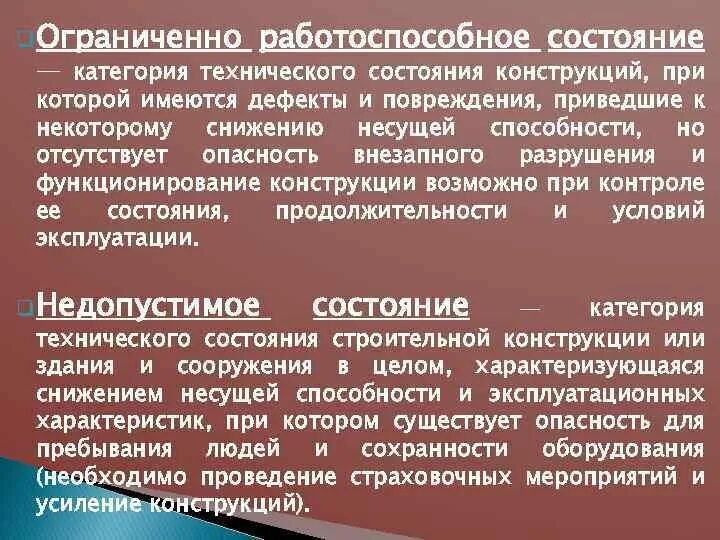 Ограниченно работоспособное состояние — категория технического состояния конструкций, при которой имеются дефекты и повреждения, приведшие к некоторому снижению несущей способности, но отсутствует опасность внезапного разрушения и функционирование конструкции возможно при контроле ее состояния, продолжительности и условий эксплуатации.

Недопустимое состояние — категория технического состояния строительной конструкции или здания и сооружения в целом, характеризующаяся снижением несущей способности и эксплуатационных характеристик, при котором существует опасность для пребывания людей и сохранности оборудования (необходимо проведение страховочных мероприятий и усиление конструкций).